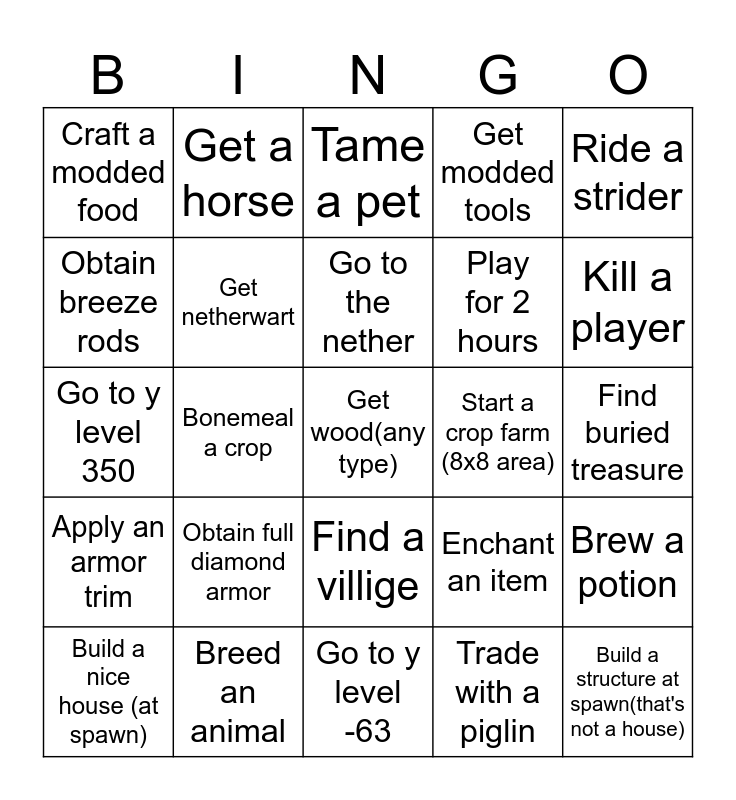 | B | I | N | G | O |
|---|---|---|---|---|
| Craft a modded food | Get a horse | Tame a pet | Get modded tools | Ride a strider |
| Obtain breeze rods | Get netherwart | Go to the nether | Play for 2 hours | Kill a player |
| Go to y level 350 | Bonemeal a crop | Get wood(any type) | Start a crop farm (8x8 area) | Find buried treasure |
| Apply an armor trim | Obtain full diamond armor | Find a villige | Enchant an item | Brew a potion |
| Build a nice house (at spawn) | Breed an animal | Go to y level -63 | Trade with a piglin | Build a structure at spawn(that's not a house) |